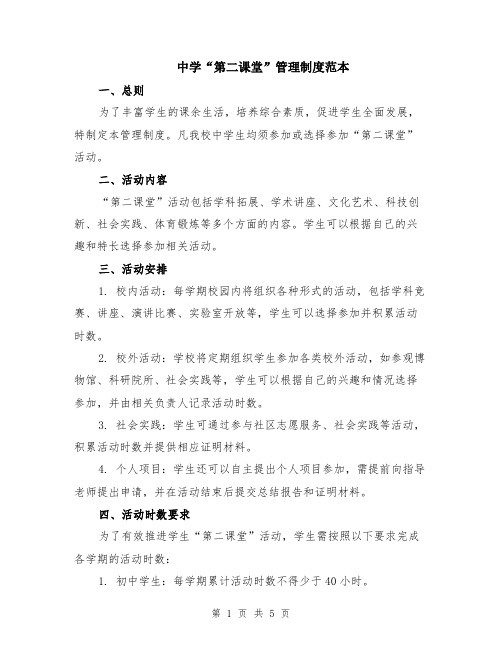 中学“第二课堂”管理制度范本

一、总则

为了丰富学生的课余生活，培养综合素质，促进学生全面发展，特制定本管理制度。凡我校中学生均须参加或选择参加“第二课堂”活动。

二、活动内容

“第二课堂”活动包括学科拓展、学术讲座、文化艺术、科技创新、社会实践、体育锻炼等多个方面的内容。学生可以根据自己的兴趣和特长选择参加相关活动。

三、活动安排

1. 校内活动：每学期校园内将组织各种形式的活动，包括学科竞赛、讲座、演讲比赛、实验室开放等，学生可以选择参加并积累活动时数。

2. 校外活动：学校将定期组织学生参加各类校外活动，如参观博物馆、科研院所、社会实践等，学生可以根据自己的兴趣和情况选择参加，并由相关负责人记录活动时数。

3. 社会实践：学生可通过参与社区志愿服务、社会实践等活动，积累活动时数并提供相应证明材料。

4. 个人项目：学生还可以自主提出个人项目参加，需提前向指导老师提出申请，并在活动结束后提交总结报告和证明材料。

四、活动时数要求

为了有效推进学生“第二课堂”活动，学生需按照以下要求完成各学期的活动时数：

1. 初中学生：每学期累计活动时数不得少于40小时。

第 1 页 共 5 页